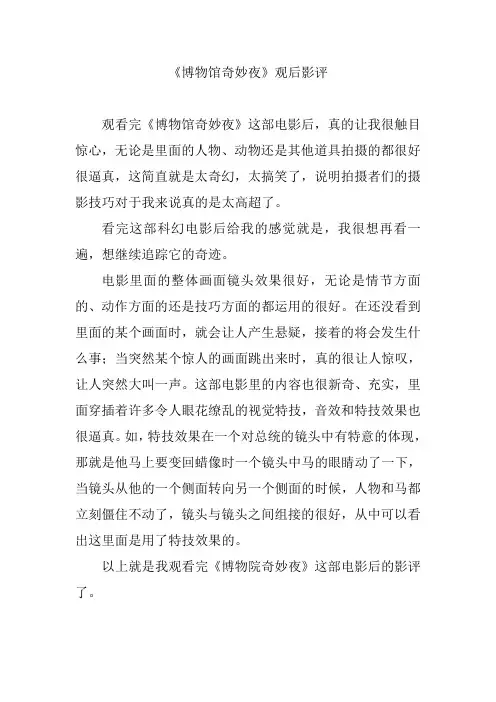 《博物馆奇妙夜》观后影评

观看完《博物馆奇妙夜》这部电影后，真的让我很触目惊心，无论是里面的人物、动物还是其他道具拍摄的都很好很逼真，这简直就是太奇幻，太搞笑了，说明拍摄者们的摄影技巧对于我来说真的是太高超了。

看完这部科幻电影后给我的感觉就是，我很想再看一遍，想继续追踪它的奇迹。

电影里面的整体画面镜头效果很好，无论是情节方面的、动作方面的还是技巧方面的都运用的很好。在还没看到里面的某个画面时，就会让人产生悬疑，接着的将会发生什么事；当突然某个惊人的画面跳出来时，真的很让人惊叹，让人突然大叫一声。这部电影里的内容也很新奇、充实，里面穿插着许多令人眼花缭乱的视觉特技，音效和特技效果也很逼真。如，特技效果在一个对总统的镜头中有特意的体现，那就是他马上要变回蜡像时一个镜头中马的眼睛动了一下，当镜头从他的一个侧面转向另一个侧面的时候，人物和马都立刻僵住不动了，镜头与镜头之间组接的很好，从中可以看出这里面是用了特技效果的。

以上就是我观看完《博物院奇妙夜》这部电影后的影评了。